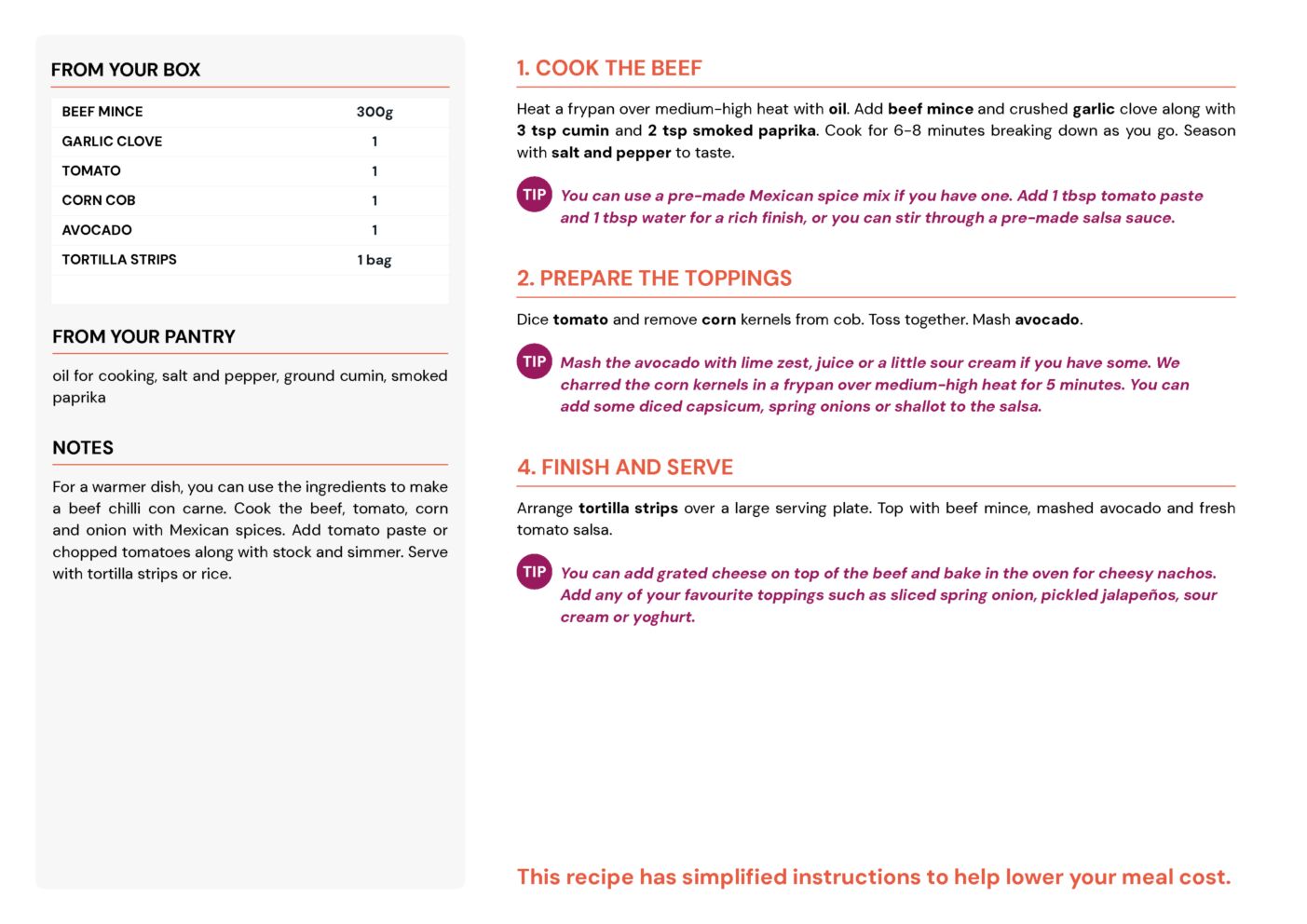 FROM YOUR BOX

| BEEF MINCE | 300g |
|---|---|
| GARLIC CLOVE | 1 |
| TOMATO | 1 |
| CORN COB | 1 |
| AVOCADO | 1 |
| TORTILLA STRIPS | 1 bag |

FROM YOUR PANTRY

oil for cooking, salt and pepper, ground cumin, smoked paprika

NOTES

For a warmer dish, you can use the ingredients to make a beef chilli con carne. Cook the beef, tomato, corn and onion with Mexican spices. Add tomato paste or chopped tomatoes along with stock and simmer. Serve with tortilla strips or rice.

1. COOK THE BEEF

Heat a frypan over medium-high heat with oil. Add beef mince and crushed garlic clove along with 3 tsp cumin and 2 tsp smoked paprika. Cook for 6-8 minutes breaking down as you go. Season with salt and pepper to taste.

TIP You can use a pre-made Mexican spice mix if you have one. Add 1 tbsp tomato paste and 1 tbsp water for a rich finish, or you can stir through a pre-made salsa sauce.

2. PREPARE THE TOPPINGS

Dice tomato and remove corn kernels from cob. Toss together. Mash avocado.

TIP Mash the avocado with lime zest, juice or a little sour cream if you have some. We charred the corn kernels in a frypan over medium-high heat for 5 minutes. You can add some diced capsicum, spring onions or shallot to the salsa.

4. FINISH AND SERVE

Arrange tortilla strips over a large serving plate. Top with beef mince, mashed avocado and fresh tomato salsa.

TIP You can add grated cheese on top of the beef and bake in the oven for cheesy nachos. Add any of your favourite toppings such as sliced spring onion, pickled jalapeños, sour cream or yoghurt.

This recipe has simplified instructions to help lower your meal cost.